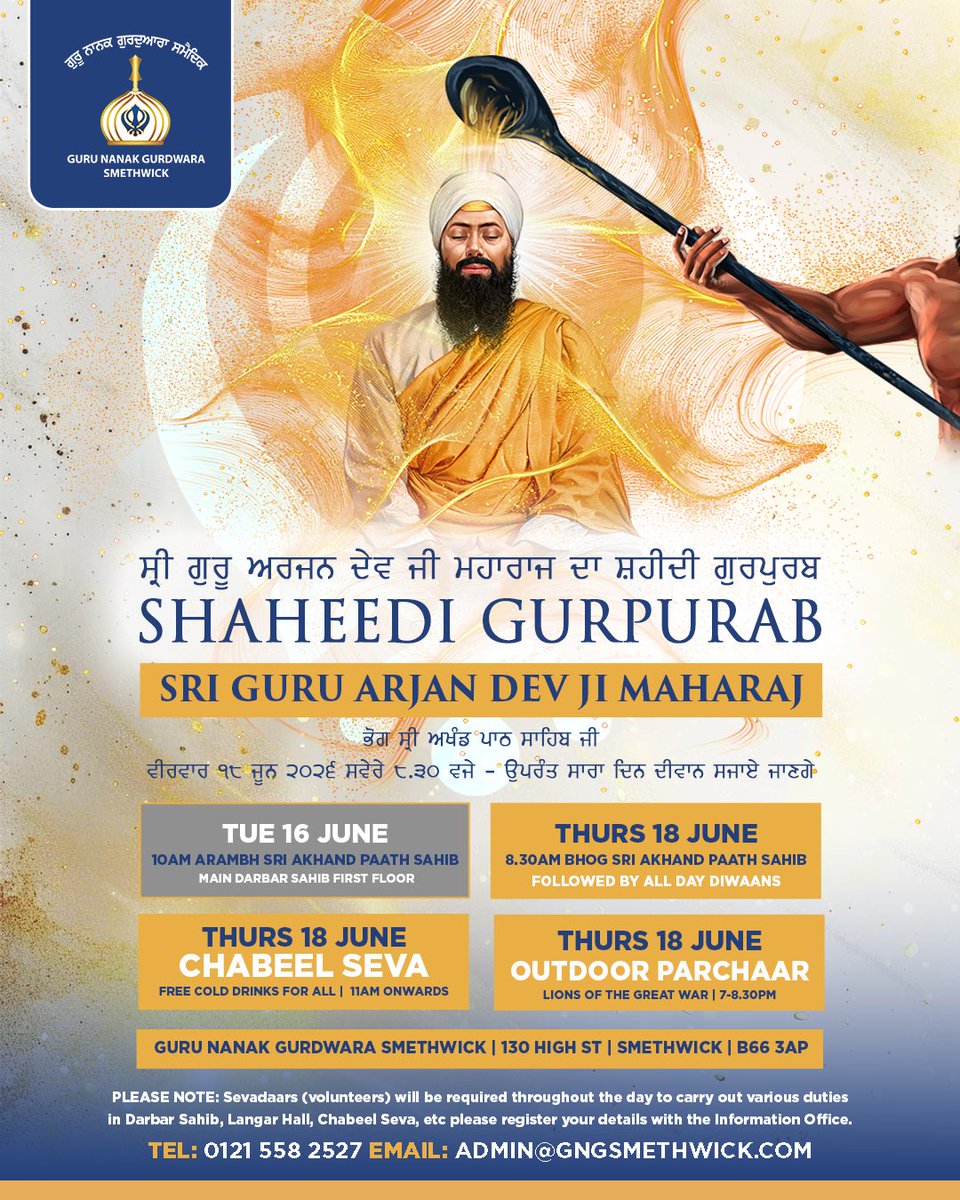 ਗੁਰੂ ਨਾਨਕ ਗੁਰਦੁਆਰਾ ਸਮੈਦਿਕ
GURU NANAK GURDWARA SMETHWICK

ਸ੍ਰੀ ਗੁਰੂ ਅਰਜਨ ਦੇਵ ਜੀ ਮਹਾਰਾਜ ਦਾ ਸ਼ਹੀਦੀ ਗੁਰਪੁਰਬ
SHAHEEDI GURPURAB
SRI GURU ARJAN DEV JI MAHARAJ
ਭੋਗ ਸ੍ਰੀ ਅਖੰਡ ਪਾਠ ਸਾਹਿਬ ਜੀ
ਵੀਰਵਾਰ ੧੮ ਜੂਨ ੨੦੨੬ ਸਵੇਰੇ ੮.੩੦ ਵਜੇ - ਉਪਰੰਤ ਸਾਰਾ ਦਿਨ ਦੀਵਾਨ ਸਜਾਏ ਜਾਣਗੇ

TUE 16 JUNE
10AM ARAMBH SRI AKHAND PAATH SAHIB
MAIN DARBAR SAHIB FIRST FLOOR

THURS 18 JUNE
8.30AM BHOG SRI AKHAND PAATH SAHIB
FOLLOWED BY ALL DAY DIWAANS

THURS 18 JUNE
CHABEEL SEVA
FREE COLD DRINKS FOR ALL | 11AM ONWARDS

THURS 18 JUNE
OUTDOOR PARCHAAR
LIONS OF THE GREAT WAR | 7-8.30PM

GURU NANAK GURDWARA SMETHWICK | 130 HIGH ST | SMETHWICK | B66 3AP

PLEASE NOTE: Sevadaars (volunteers) will be required throughout the day to carry out various duties in Darbar Sahib, Langar Hall, Chabeel Seva, etc please register your details with the Information Office.

TEL: 0121 558 2527 EMAIL: ADMIN@GNGSMETHWICK.COM